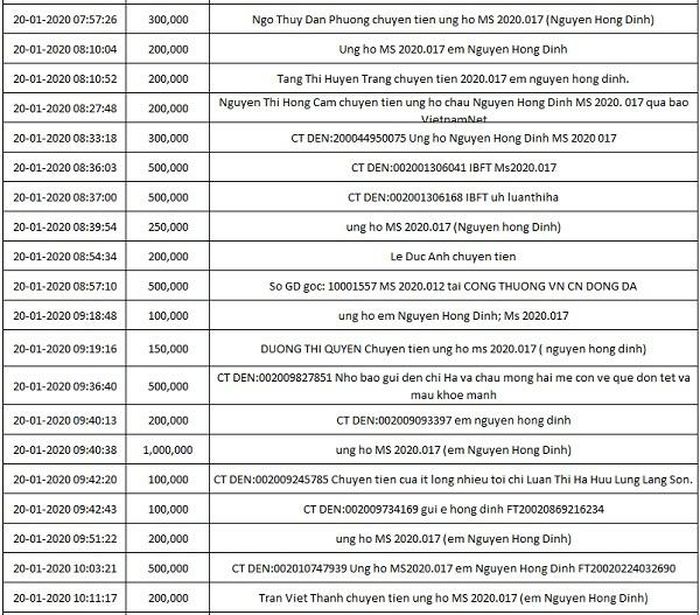 | | | |
|---|---|---|
| 20-01-2020 07:57:26 | 300,000 | Ngo Thuy Dan Phuong chuyen tien ung ho MS 2020.017 (Nguyen Hong Dinh) |
| 20-01-2020 08:10:04 | 200,000 | Ung ho MS 2020.017 em Nguyen Hong Dinh |
| 20-01-2020 08:10:52 | 200,000 | Tang Thi Huyen Trang chuyen tien 2020.017 em nguyen hong dinh. |
| 20-01-2020 08:27:48 | 200,000 | Nguyen Thi Hong Cam chuyen tien ung ho chau Nguyen Hong Dinh MS 2020. 017 qua bao VietnamNet |
| 20-01-2020 08:33:18 | 300,000 | CT DEN:200044950075 Ung ho Nguyen Hong Dinh MS 2020 017 |
| 20-01-2020 08:36:03 | 500,000 | CT DEN:002001306041 IBFT Ms2020.017 |
| 20-01-2020 08:37:00 | 500,000 | CT DEN:002001306168 IBFT uh luanthiha |
| 20-01-2020 08:39:54 | 250,000 | ung ho MS 2020.017 (Nguyen hong Dinh) |
| 20-01-2020 08:54:34 | 200,000 | Le Duc Anh chuyen tien |
| 20-01-2020 08:57:10 | 500,000 | So GD goc: 10001557 MS 2020.012 tai CONG THUONG VN CN DONG DA |
| 20-01-2020 09:18:48 | 100,000 | ung ho em Nguyen Hong Dinh; Ms 2020.017 |
| 20-01-2020 09:19:16 | 150,000 | DUONG THI QUYEN Chuyen tien ung ho ms 2020.017 ( nguyen hong dinh) |
| 20-01-2020 09:36:40 | 500,000 | CT DEN:002009827851 Nho bao gui den chi Ha va chau mong hai me con ve que don tet va mau khoe manh |
| 20-01-2020 09:40:13 | 200,000 | CT DEN:002009093397 em nguyen hong dinh |
| 20-01-2020 09:40:38 | 1,000,000 | ung ho MS 2020.017 (em Nguyen Hong Dinh) |
| 20-01-2020 09:42:20 | 100,000 | CT DEN:002009245785 Chuyen tien cua it long nhieu toi chi Luan Thi Ha Huu Lung Lang Son. |
| 20-01-2020 09:42:43 | 100,000 | CT DEN:002009734169 gui e hong dinh FT20020869216234 |
| 20-01-2020 09:51:22 | 200,000 | ung ho MS 2020.017 (em Nguyen Hong Dinh) |
| 20-01-2020 10:03:21 | 500,000 | CT DEN:002010747939 Ung ho MS2020.017 em Nguyen Hong Dinh FT20020224032690 |
| 20-01-2020 10:11:17 | 200,000 | Tran Viet Thanh chuyen tien ung ho MS 2020.017 (em Nguyen Hong Dinh) |